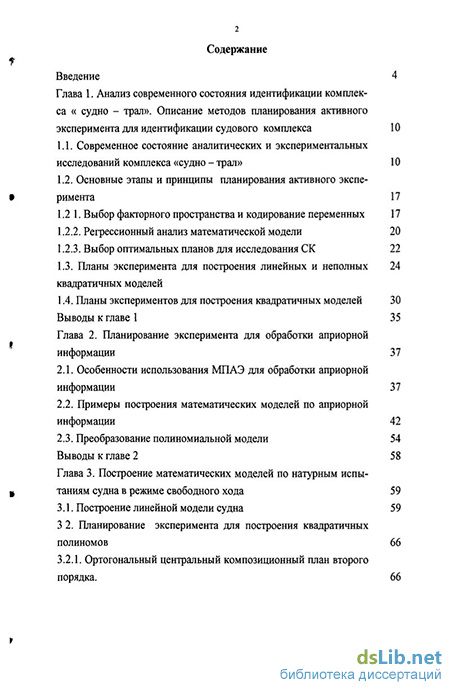 2

Содержание

Введение 4

Глава 1. Анализ современного состояния идентификации комплекса « судно – трал». Описание методов планирования активного эксперимента для идентификации судового комплекса 10

1.1. Современное состояние аналитических и экспериментальных исследований комплекса «судно – трал» 10

1.2. Основные этапы и принципы планирования активного эксперимента 17

1.2 1. Выбор факторного пространства и кодирование переменных 17

1.2.2. Регрессионный анализ математической модели 20

1.2.3. Выбор оптимальных планов для исследования СК 22

1.3. Планы эксперимента для построения линейных и неполных квадратичных моделей 24

1.4. Планы экспериментов для построения квадратичных моделей 30

Выводы к главе 1 35

Глава 2. Планирование эксперимента для обработки априорной информации 37

2.1. Особенности использования МПАЭ для обработки априорной информации 37

2.2. Примеры построения математических моделей по априорной информации 42

2.3. Преобразование полиномиальной модели 54

Выводы к главе 2 58

Глава 3. Построение математических моделей по натурным испытаниям судна в режиме свободного хода 59

3.1. Построение линейной модели судна 59

3 2. Планирование эксперимента для построения квадратичных полиномов 66

3.2.1. Ортогональный центральный композиционный план второго порядка. 66

dsLib.net
библиотека диссертаций